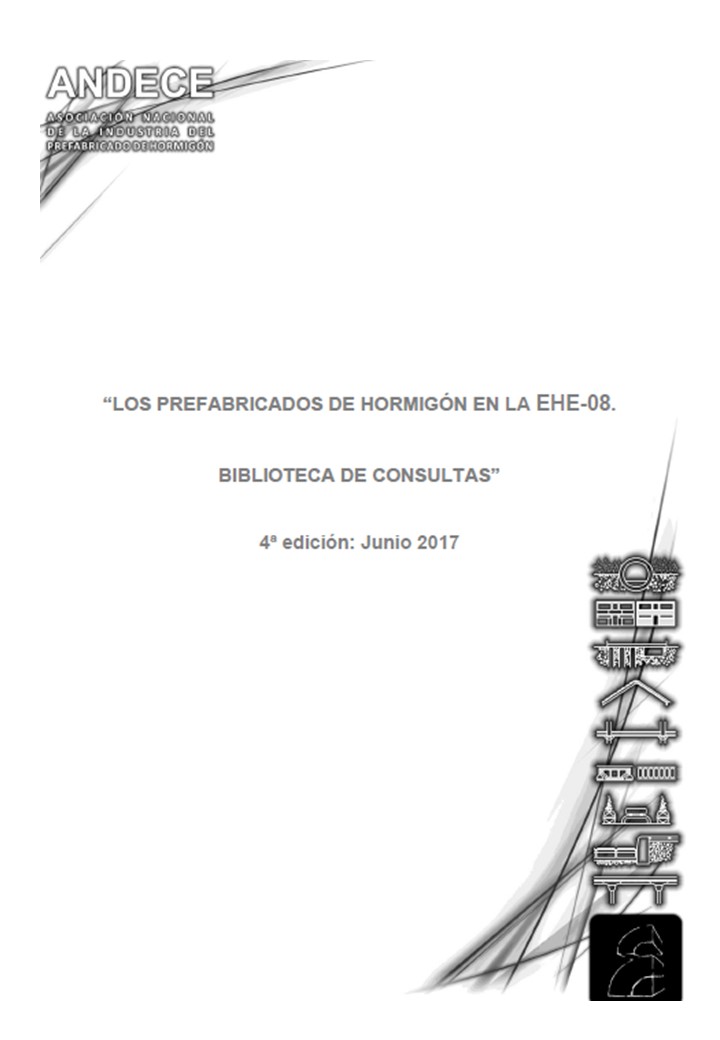 ANDECE
ASOCIACIÓN NACIONAL DE LA INDUSTRIA DEL PREFABRICADO DE HORMIGÓN

“LOS PREFABRICADOS DE HORMIGÓN EN LA EHE-08.

BIBLIOTECA DE CONSULTAS”

4ª edición: Junio 2017